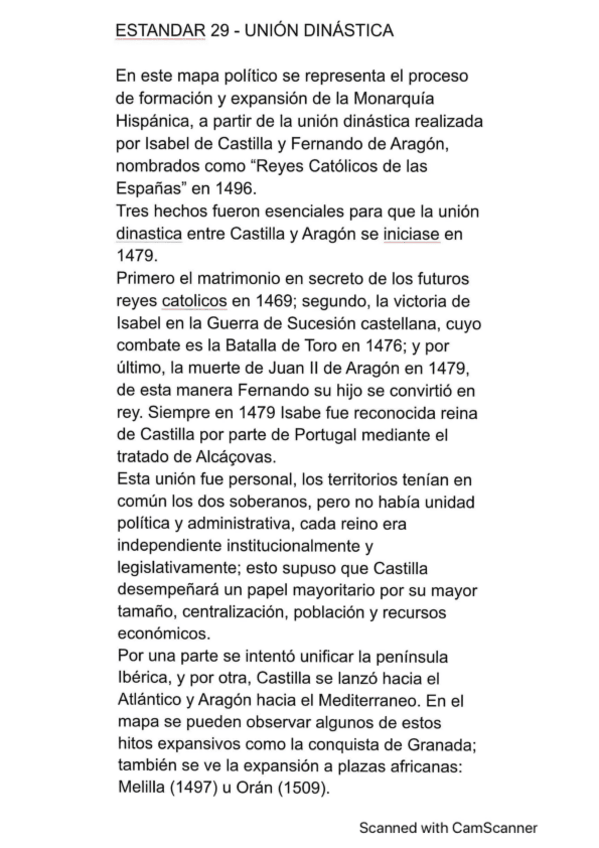 ESTANDAR 29 - UNIÓN DINÁSTICA

En este mapa político se representa el proceso de formación y expansión de la Monarquía Hispánica, a partir de la unión dinástica realizada por Isabel de Castilla y Fernando de Aragón, nombrados como “Reyes Católicos de las Españas” en 1496.
Tres hechos fueron esenciales para que la unión dinastica entre Castilla y Aragón se iniciase en 1479.
Primero el matrimonio en secreto de los futuros reyes catolicos en 1469; segundo, la victoria de Isabel en la Guerra de Sucesión castellana, cuyo combate es la Batalla de Toro en 1476; y por último, la muerte de Juan II de Aragón en 1479, de esta manera Fernando su hijo se convirtió en rey. Siempre en 1479 Isabe fue reconocida reina de Castilla por parte de Portugal mediante el tratado de Alcáçovas.
Esta unión fue personal, los territorios tenían en común los dos soberanos, pero no había unidad política y administrativa, cada reino era independiente institucionalmente y legislativamente; esto supuso que Castilla desempeñará un papel mayoritario por su mayor tamaño, centralización, población y recursos económicos.
Por una parte se intentó unificar la península Ibérica, y por otra, Castilla se lanzó hacia el Atlántico y Aragón hacia el Mediterraneo. En el mapa se pueden observar algunos de estos hitos expansivos como la conquista de Granada; también se ve la expansión a plazas africanas: Melilla (1497) u Orán (1509).

Scanned with CamScanner